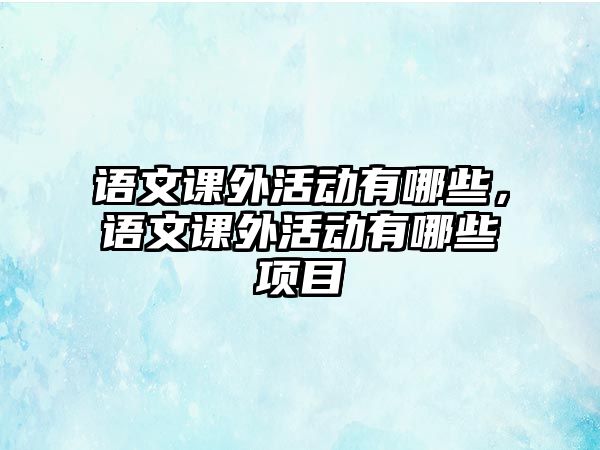 语文课外活动有哪些，语文课外活动有哪些项目